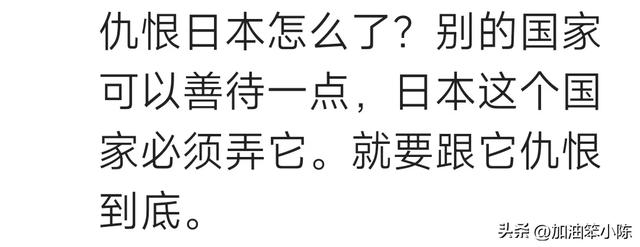 仇恨日本怎么了？别的国家可以善待一点，日本这个国家必须弄它。就要跟它仇恨到底。

头条 @加油笨小陈